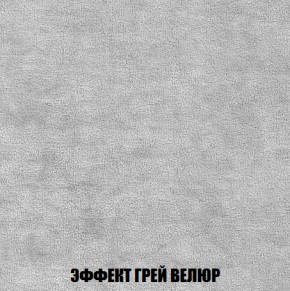 ЭФФЕКТ ГРЕЙ ВЕЛЮР